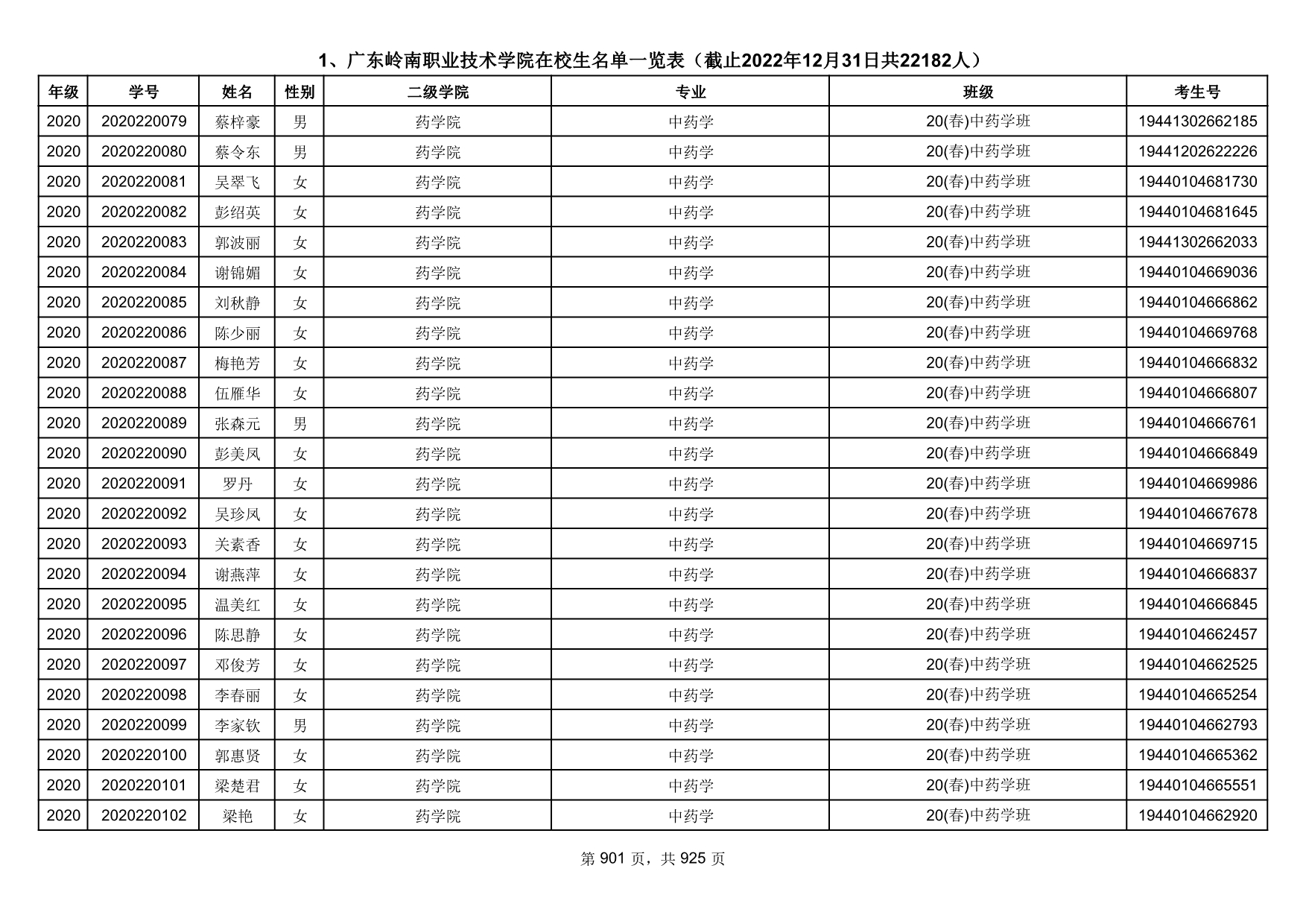 1、广东岭南职业技术学院在校生名单一览表（截止2022年12月31日共22182人）

| 年级 | 学号 | 姓名 | 性别 | 二级学院 | 专业 | 班级 | 考生号 |
|---|---|---|---|---|---|---|---|
| 2020 | 2020220079 | 蔡梓豪 | 男 | 药学院 | 中药学 | 20(春)中药学班 | 19441302662185 |
| 2020 | 2020220080 | 蔡令东 | 男 | 药学院 | 中药学 | 20(春)中药学班 | 19441202622226 |
| 2020 | 2020220081 | 吴翠飞 | 女 | 药学院 | 中药学 | 20(春)中药学班 | 19440104681730 |
| 2020 | 2020220082 | 彭绍英 | 女 | 药学院 | 中药学 | 20(春)中药学班 | 19440104681645 |
| 2020 | 2020220083 | 郭波丽 | 女 | 药学院 | 中药学 | 20(春)中药学班 | 19441302662033 |
| 2020 | 2020220084 | 谢锦媚 | 女 | 药学院 | 中药学 | 20(春)中药学班 | 19440104669036 |
| 2020 | 2020220085 | 刘秋静 | 女 | 药学院 | 中药学 | 20(春)中药学班 | 19440104666862 |
| 2020 | 2020220086 | 陈少丽 | 女 | 药学院 | 中药学 | 20(春)中药学班 | 19440104669768 |
| 2020 | 2020220087 | 梅艳芳 | 女 | 药学院 | 中药学 | 20(春)中药学班 | 19440104666832 |
| 2020 | 2020220088 | 伍雁华 | 女 | 药学院 | 中药学 | 20(春)中药学班 | 19440104666807 |
| 2020 | 2020220089 | 张森元 | 男 | 药学院 | 中药学 | 20(春)中药学班 | 19440104666761 |
| 2020 | 2020220090 | 彭美凤 | 女 | 药学院 | 中药学 | 20(春)中药学班 | 19440104666849 |
| 2020 | 2020220091 | 罗丹 | 女 | 药学院 | 中药学 | 20(春)中药学班 | 19440104669986 |
| 2020 | 2020220092 | 吴珍凤 | 女 | 药学院 | 中药学 | 20(春)中药学班 | 19440104667678 |
| 2020 | 2020220093 | 关素香 | 女 | 药学院 | 中药学 | 20(春)中药学班 | 19440104669715 |
| 2020 | 2020220094 | 谢燕萍 | 女 | 药学院 | 中药学 | 20(春)中药学班 | 19440104666837 |
| 2020 | 2020220095 | 温美红 | 女 | 药学院 | 中药学 | 20(春)中药学班 | 19440104666845 |
| 2020 | 2020220096 | 陈思静 | 女 | 药学院 | 中药学 | 20(春)中药学班 | 19440104662457 |
| 2020 | 2020220097 | 邓俊芳 | 女 | 药学院 | 中药学 | 20(春)中药学班 | 19440104662525 |
| 2020 | 2020220098 | 李春丽 | 女 | 药学院 | 中药学 | 20(春)中药学班 | 19440104665254 |
| 2020 | 2020220099 | 李家钦 | 男 | 药学院 | 中药学 | 20(春)中药学班 | 19440104662793 |
| 2020 | 2020220100 | 郭惠贤 | 女 | 药学院 | 中药学 | 20(春)中药学班 | 19440104665362 |
| 2020 | 2020220101 | 梁楚君 | 女 | 药学院 | 中药学 | 20(春)中药学班 | 19440104665551 |
| 2020 | 2020220102 | 梁艳 | 女 | 药学院 | 中药学 | 20(春)中药学班 | 19440104662920 |

第 901 页，共 925 页